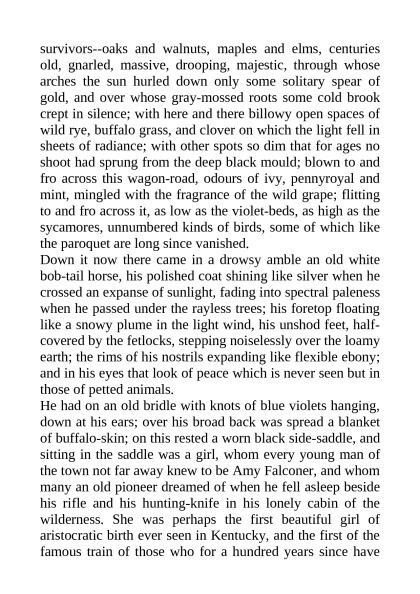 survivors--oaks and walnuts, maples and elms, centuries old, gnarled, massive, drooping, majestic, through whose arches the sun hurled down only some solitary spear of gold, and over whose gray-mossed roots some cold brook crept in silence; with here and there billowy open spaces of wild rye, buffalo grass, and clover on which the light fell in sheets of radiance; with other spots so dim that for ages no shoot had sprung from the deep black mould; blown to and fro across this wagon-road, odours of ivy, pennyroyal and mint, mingled with the fragrance of the wild grape; flitting to and fro across it, as low as the violet-beds, as high as the sycamores, unnumbered kinds of birds, some of which like the paroquet are long since vanished.
Down it now there came in a drowsy amble an old white bob-tail horse, his polished coat shining like silver when he crossed an expanse of sunlight, fading into spectral paleness when he passed under the rayless trees; his foretop floating like a snowy plume in the light wind, his unshod feet, half-covered by the fetlocks, stepping noiselessly over the loamy earth; the rims of his nostrils expanding like flexible ebony; and in his eyes that look of peace which is never seen but in those of petted animals.
He had on an old bridle with knots of blue violets hanging, down at his ears; over his broad back was spread a blanket of buffalo-skin; on this rested a worn black side-saddle, and sitting in the saddle was a girl, whom every young man of the town not far away knew to be Amy Falconer, and whom many an old pioneer dreamed of when he fell asleep beside his rifle and his hunting-knife in his lonely cabin of the wilderness. She was perhaps the first beautiful girl of aristocratic birth ever seen in Kentucky, and the first of the famous train of those who for a hundred years since have